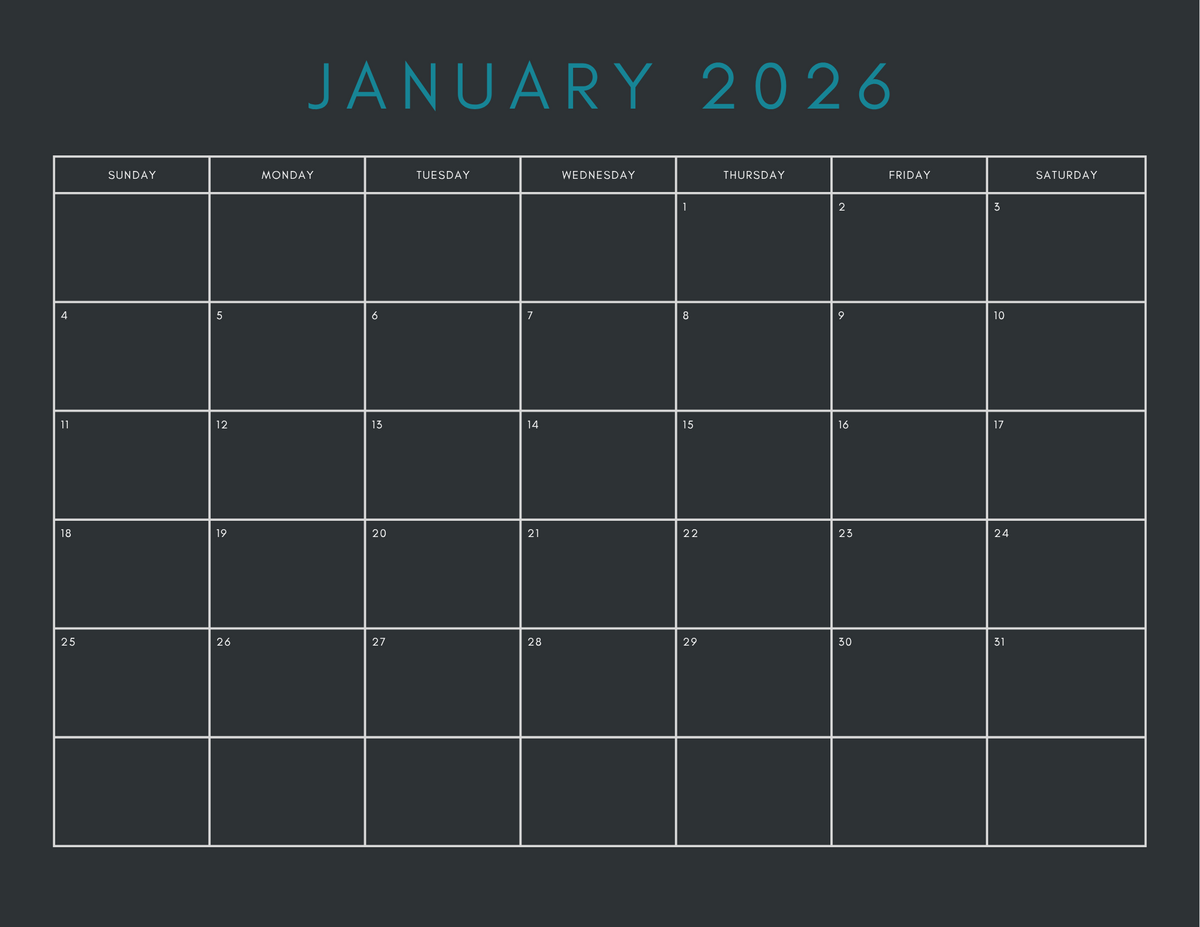 JANUARY 2026

| SUNDAY | MONDAY | TUESDAY | WEDNESDAY | THURSDAY | FRIDAY | SATURDAY |
|---|---|---|---|---|---|---|
| | | | | 1 | 2 | 3 |
| 4 | 5 | 6 | 7 | 8 | 9 | 10 |
| 11 | 12 | 13 | 14 | 15 | 16 | 17 |
| 18 | 19 | 20 | 21 | 22 | 23 | 24 |
| 25 | 26 | 27 | 28 | 29 | 30 | 31 |
| | | | | | | |